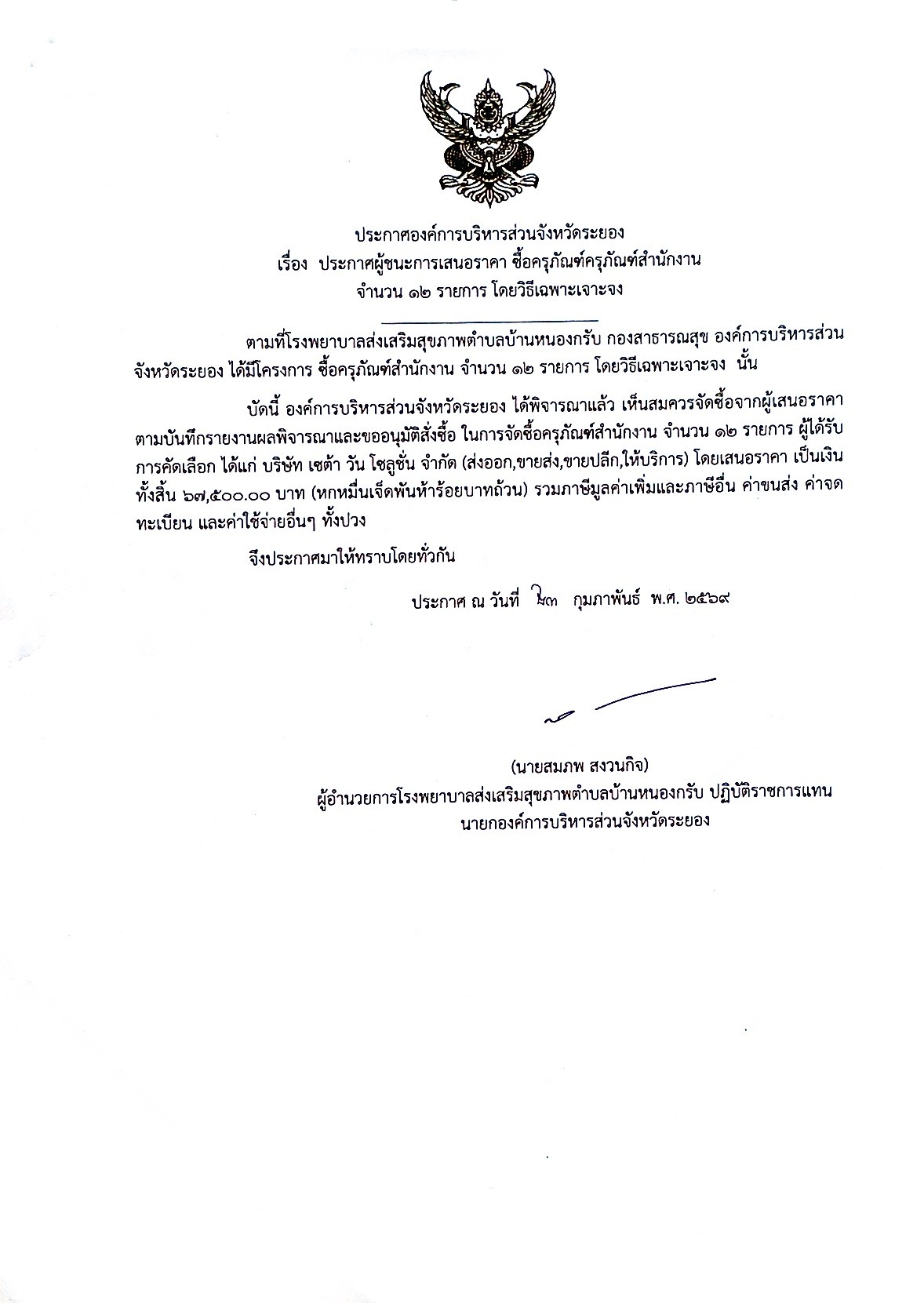 ประกาศองค์การบริหารส่วนจังหวัดระยอง
เรื่อง ประกาศผู้ชนะการเสนอราคา ซื้อครุภัณฑ์ครุภัณฑ์สำนักงาน
จำนวน ๑๒ รายการ โดยวิธีเฉพาะเจาะจง

ตามที่โรงพยาบาลส่งเสริมสุขภาพตำบลบ้านหนองกรับ กองสาธารณสุข องค์การบริหารส่วนจังหวัดระยอง ได้มีโครงการ ซื้อครุภัณฑ์สำนักงาน จำนวน ๑๒ รายการ โดยวิธีเฉพาะเจาะจง นั้น

บัดนี้ องค์การบริหารส่วนจังหวัดระยอง ได้พิจารณาแล้ว เห็นสมควรจัดซื้อจากผู้เสนอราคา ตามบันทึกรายงานผลพิจารณาและขออนุมัติสั่งซื้อ ในการจัดซื้อครุภัณฑ์สำนักงาน จำนวน ๑๒ รายการ ผู้ได้รับการคัดเลือก ได้แก่ บริษัท เซต้า วัน โซลูชั่น จำกัด (ส่งออก,ขายส่ง,ขายปลีก,ให้บริการ) โดยเสนอราคา เป็นเงินทั้งสิ้น ๖๗,๕๐๐.๐๐ บาท (หกหมื่นเจ็ดพันห้าร้อยบาทถ้วน) รวมภาษีมูลค่าเพิ่มและภาษีอื่น ค่าขนส่ง ค่าจดทะเบียน และค่าใช้จ่ายอื่นๆ ทั้งปวง

จึงประกาศมาให้ทราบโดยทั่วกัน

ประกาศ ณ วันที่ ๒๓ กุมภาพันธ์ พ.ศ. ๒๕๖๙

(นายสมภพ สงวนกิจ)
ผู้อำนวยการโรงพยาบาลส่งเสริมสุขภาพตำบลบ้านหนองกรับ ปฏิบัติราชการแทน
นายกองค์การบริหารส่วนจังหวัดระยอง